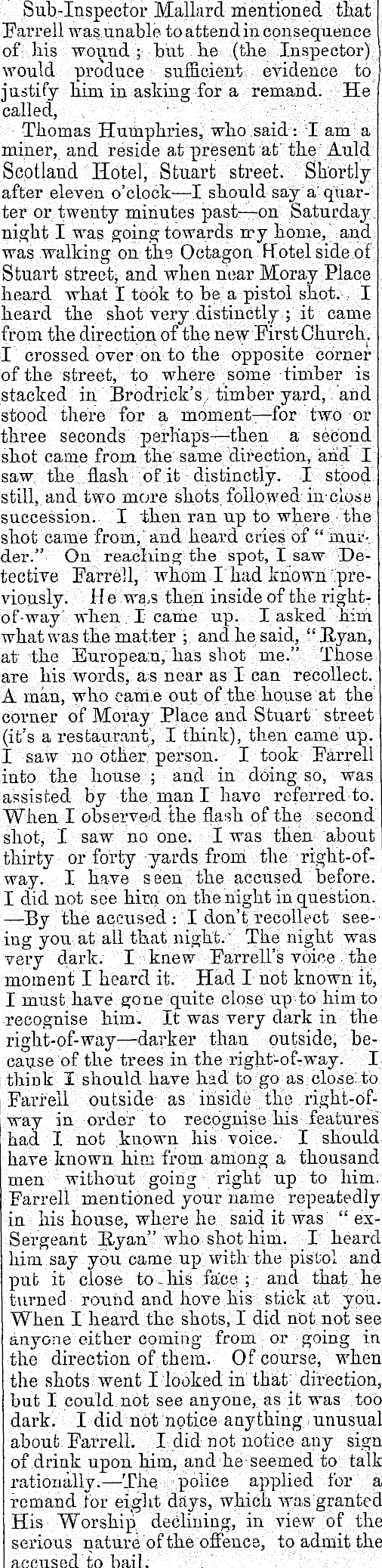 Sub-Inspector Mallard mentioned that Farrell was unable to attend in consequence of his wound; but he (the Inspector) would produce sufficient evidence to justify him in asking for a remand. He called,

Thomas Humphries, who said: I am a miner, and reside at present at the Auld Scotland Hotel, Stuart street. Shortly after eleven o'clock—I should say a quarter or twenty minutes past—on Saturday night I was going towards my home, and was walking on the Octagon Hotel side of Stuart street, and when near Moray Place heard what I took to be a pistol shot. I heard the shot very distinctly; it came from the direction of the new First Church. I crossed over on to the opposite corner of the street, to where some timber is stacked in Brodrick's timber yard, and stood there for a moment—for two or three seconds perhaps—then a second shot came from the same direction, and I saw the flash of it distinctly. I stood still, and two more shots followed in close succession. I then ran up to where the shot came from, and heard cries of "murder." On reaching the spot, I saw Detective Farrell, whom I had known previously. He was then inside of the right-of-way when I came up. I asked him what was the matter; and he said, "Ryan, at the European, has shot me." Those are his words, as near as I can recollect. A man, who came out of the house at the corner of Moray Place and Stuart street (it's a restaurant, I think), then came up. I saw no other person. I took Farrell into the house; and in doing so, was assisted by the man I have referred to. When I observed the flash of the second shot, I saw no one. I was then about thirty or forty yards from the right-of-way. I have seen the accused before. I did not see him on the night in question. —By the accused: I don't recollect seeing you at all that night. The night was very dark. I knew Farrell's voice the moment I heard it. Had I not known it, I must have gone quite close up to him to recognise him. It was very dark in the right-of-way—darker than outside, because of the trees in the right-of-way. I think I should have had to go as close to Farrell outside as inside the right-of-way in order to recognise his features had I not known his voice. I should have known him from among a thousand men without going right up to him. Farrell mentioned your name repeatedly in his house, where he said it was "ex-Sergeant Ryan" who shot him. I heard him say you came up with the pistol and put it close to his face; and that he turned round and hove his stick at you. When I heard the shots, I did not not see anyone either coming from or going in the direction of them. Of course, when the shots went I looked in that direction, but I could not see anyone, as it was too dark. I did not notice anything unusual about Farrell. I did not notice any sign of drink upon him, and he seemed to talk rationally.—The police applied for a remand for eight days, which was granted His Worship declining, in view of the serious nature of the offence, to admit the accused to bail.